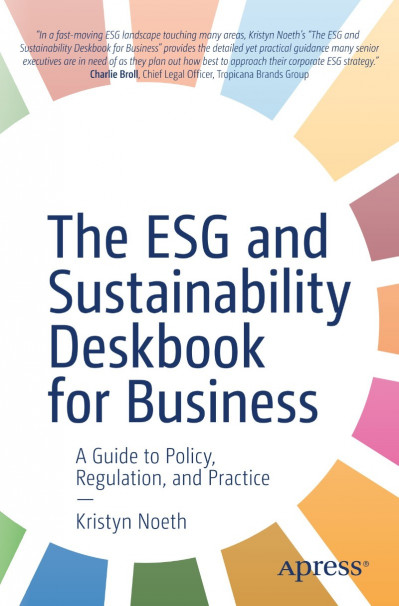 "In a fast-moving ESG landscape touching many areas, Kristyn Noeth's "The ESG and Sustainability Deskbook for Business" provides the detailed yet practical guidance many senior executives are in need of as they plan out how best to approach their corporate ESG strategy."
Charlie Broll, Chief Legal Officer, Tropicana Brands Group

The ESG and Sustainability Deskbook for Business

A Guide to Policy, Regulation, and Practice

—

Kristyn Noeth

Apress®